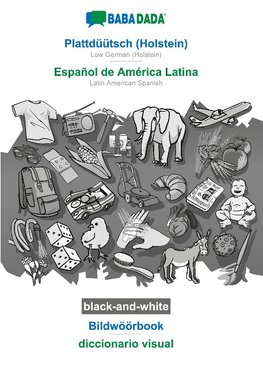 BABADADA

Plattdüütsch (Holstein)
Low German (Holstein)

Español de América Latina
Latin American Spanish

black-and-white

Bildwöörbook

diccionario visual